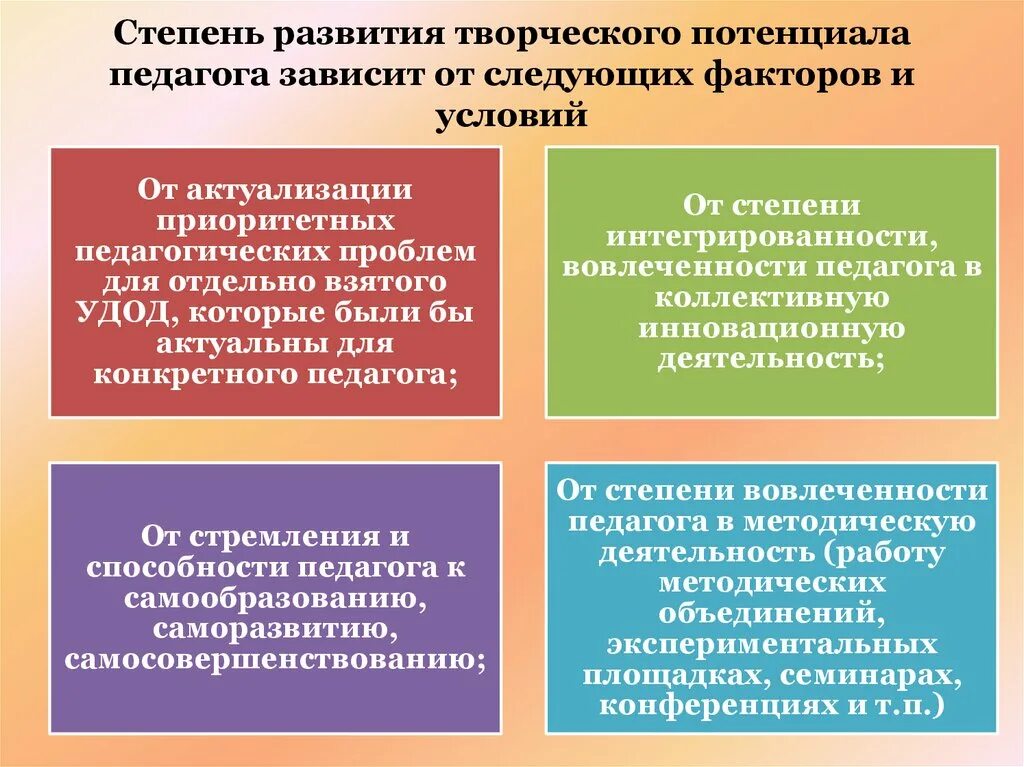 Степень развития творческого потенциала педагога зависит от следующих факторов и условий

От актуализации приоритетных педагогических проблем для отдельно взятого УДОД, которые были бы актуальны для конкретного педагога;

От степени интегрированности, вовлеченности педагога в коллективную инновационную деятельность;

От стремления и способности педагога к самообразованию, саморазвитию, самосовершенствованию;

От степени вовлеченности педагога в методическую деятельность (работу методических объединений, экспериментальных площадках, семинарах, конференциях и т.п.)